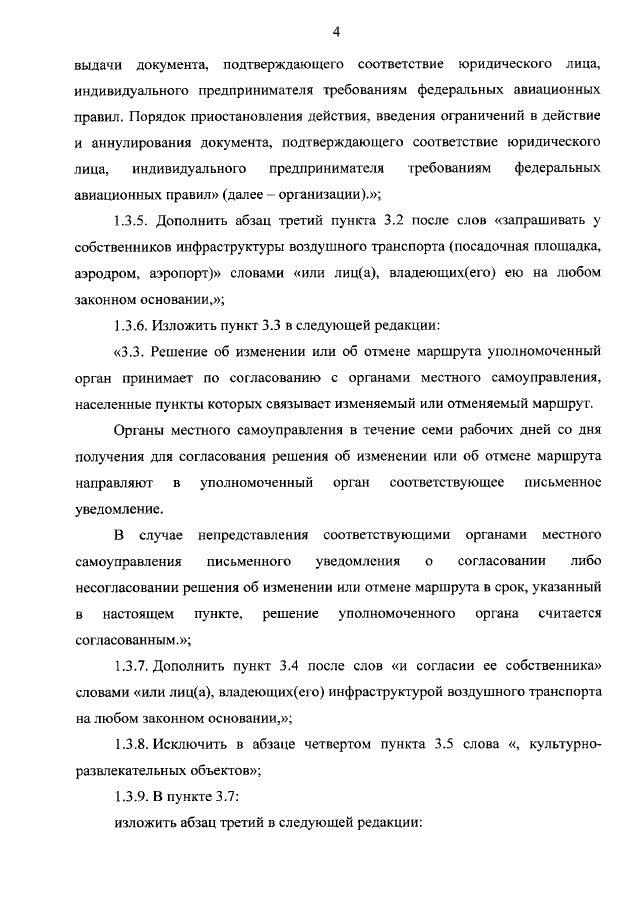 4

выдачи документа, подтверждающего соответствие юридического лица, индивидуального предпринимателя требованиям федеральных авиационных правил. Порядок приостановления действия, введения ограничений в действие и аннулирования документа, подтверждающего соответствие юридического лица, индивидуального предпринимателя требованиям федеральных авиационных правил» (далее – организации).»;

1.3.5. Дополнить абзац третий пункта 3.2 после слов «запрашивать у собственников инфраструктуры воздушного транспорта (посадочная площадка, аэродром, аэропорт)» словами «или лиц(а), владеющих(его) ею на любом законном основании,»;

1.3.6. Изложить пункт 3.3 в следующей редакции:

«3.3. Решение об изменении или об отмене маршрута уполномоченный орган принимает по согласованию с органами местного самоуправления, населенные пункты которых связывает изменяемый или отменяемый маршрут.

Органы местного самоуправления в течение семи рабочих дней со дня получения для согласования решения об изменении или об отмене маршрута направляют в уполномоченный орган соответствующее письменное уведомление.

В случае непредставления соответствующими органами местного самоуправления письменного уведомления о согласовании либо несогласовании решения об изменении или отмене маршрута в срок, указанный в настоящем пункте, решение уполномоченного органа считается согласованным.»;

1.3.7. Дополнить пункт 3.4 после слов «и согласии ее собственника» словами «или лиц(а), владеющих(его) инфраструктурой воздушного транспорта на любом законном основании,»;

1.3.8. Исключить в абзаце четвертом пункта 3.5 слова «, культурно-развлекательных объектов»;

1.3.9. В пункте 3.7:

изложить абзац третий в следующей редакции: